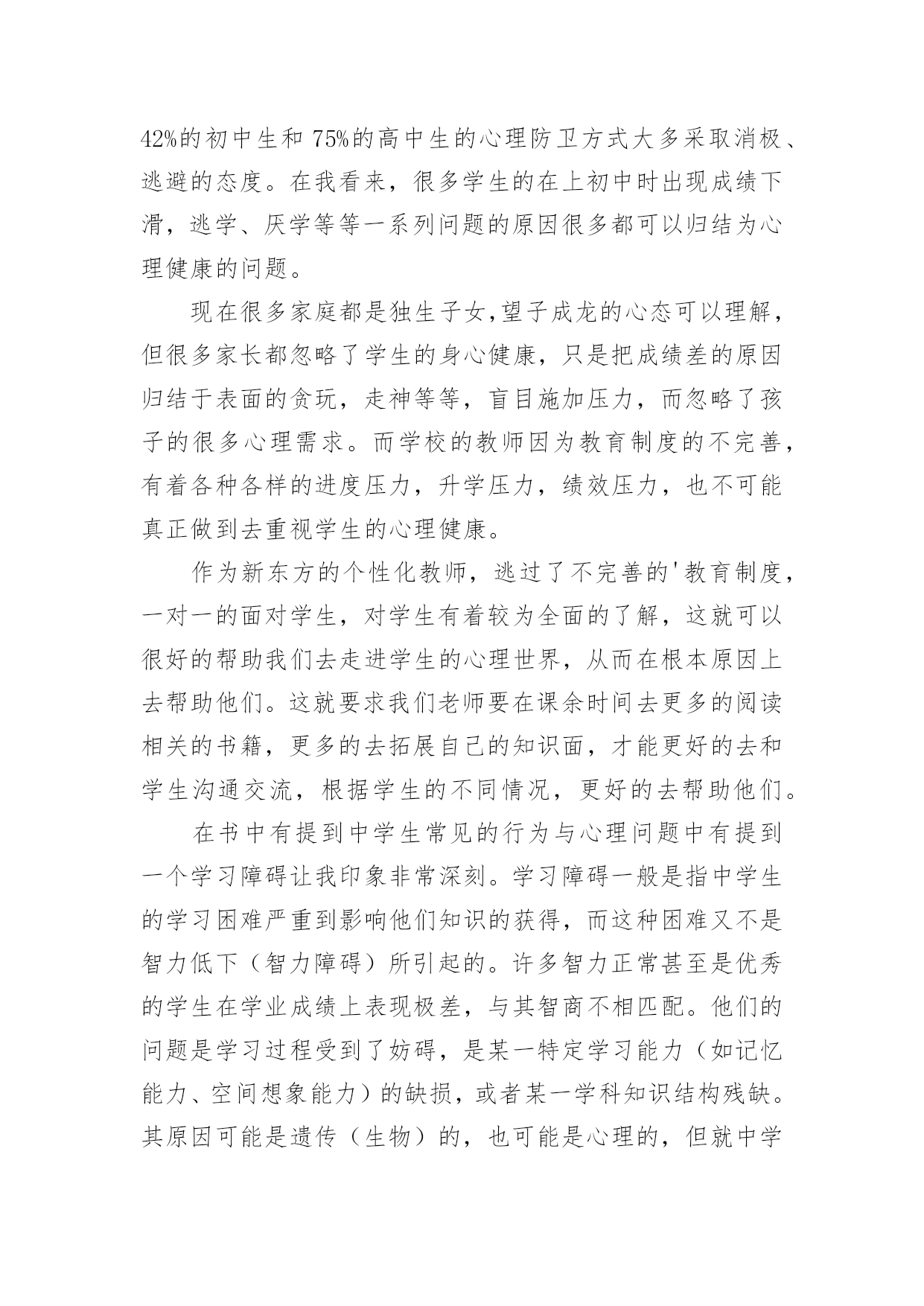 42%的初中生和 75%的高中生的心理防卫方式大多采取消极、逃避的态度。在我看来，很多学生的在上初中时出现成绩下滑，逃学、厌学等等一系列问题的原因很多都可以归结为心理健康的问题。

现在很多家庭都是独生子女,望子成龙的心态可以理解，但很多家长都忽略了学生的身心健康，只是把成绩差的原因归结于表面的贪玩，走神等等，盲目施加压力，而忽略了孩子的很多心理需求。而学校的教师因为教育制度的不完善，有着各种各样的进度压力，升学压力，绩效压力，也不可能真正做到去重视学生的心理健康。

作为新东方的个性化教师，逃过了不完善的'教育制度，一对一的面对学生，对学生有着较为全面的了解，这就可以很好的帮助我们去走进学生的心理世界，从而在根本原因上去帮助他们。这就要求我们老师要在课余时间去更多的阅读相关的书籍，更多的去拓展自己的知识面，才能更好的去和学生沟通交流，根据学生的不同情况，更好的去帮助他们。

在书中有提到中学生常见的行为与心理问题中有提到一个学习障碍让我印象非常深刻。学习障碍一般是指中学生的学习困难严重到影响他们知识的获得，而这种困难又不是智力低下（智力障碍）所引起的。许多智力正常甚至是优秀的学生在学业成绩上表现极差，与其智商不相匹配。他们的问题是学习过程受到了妨碍，是某一特定学习能力（如记忆能力、空间想象能力）的缺损，或者某一学科知识结构残缺。其原因可能是遗传（生物）的，也可能是心理的，但就中学